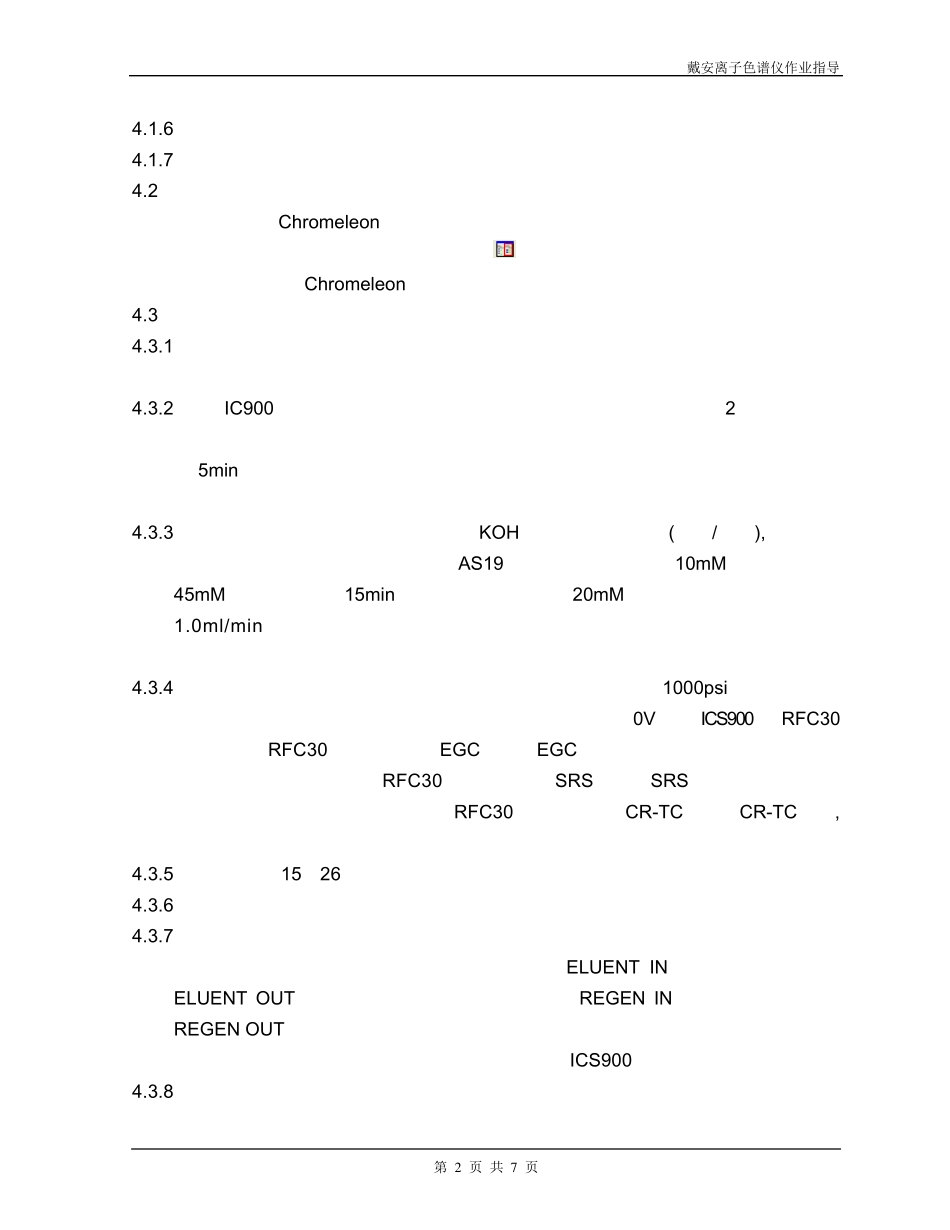 戴安离子色谱仪作业指导

4.1.6

4.1.7

4.2

Chromeleon

Chromeleon

4.3

4.3.1

4.3.2 IC900 2

5min

4.3.3 KOH ( / ),
AS19 10mM
45mM 15min 20mM
1.0ml/min

4.3.4 1000psi
0V ICS900 RFC30
RFC30 EGC EGC
RFC30 SRS SRS
RFC30 CR-TC CR-TC ,

4.3.5 15 26

4.3.6

4.3.7

ELUENT IN
ELUENT OUT REGEN IN
REGEN OUT
ICS900

4.3.8

第 2 页 共 7 页